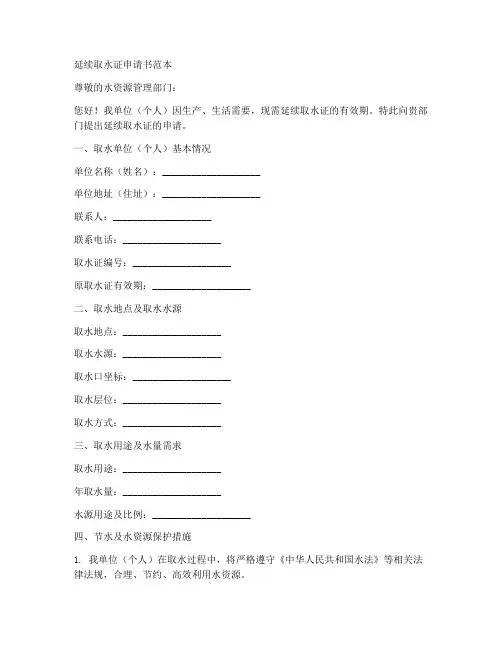 延续取水证申请书范本

尊敬的水资源管理部门：

您好！我单位（个人）因生产、生活需要，现需延续取水证的有效期。特此向贵部门提出延续取水证的申请。

一、取水单位（个人）基本情况

单位名称（姓名）：____________________

单位地址（住址）：____________________

联系人：____________________

联系电话：____________________

取水证编号：____________________

原取水证有效期：____________________

二、取水地点及取水水源

取水地点：____________________

取水水源：____________________

取水口坐标：____________________

取水层位：____________________

取水方式：____________________

三、取水用途及水量需求

取水用途：____________________

年取水量：____________________

水源用途及比例：____________________

四、节水及水资源保护措施

1. 我单位（个人）在取水过程中，将严格遵守《中华人民共和国水法》等相关法律法规，合理、节约、高效利用水资源。